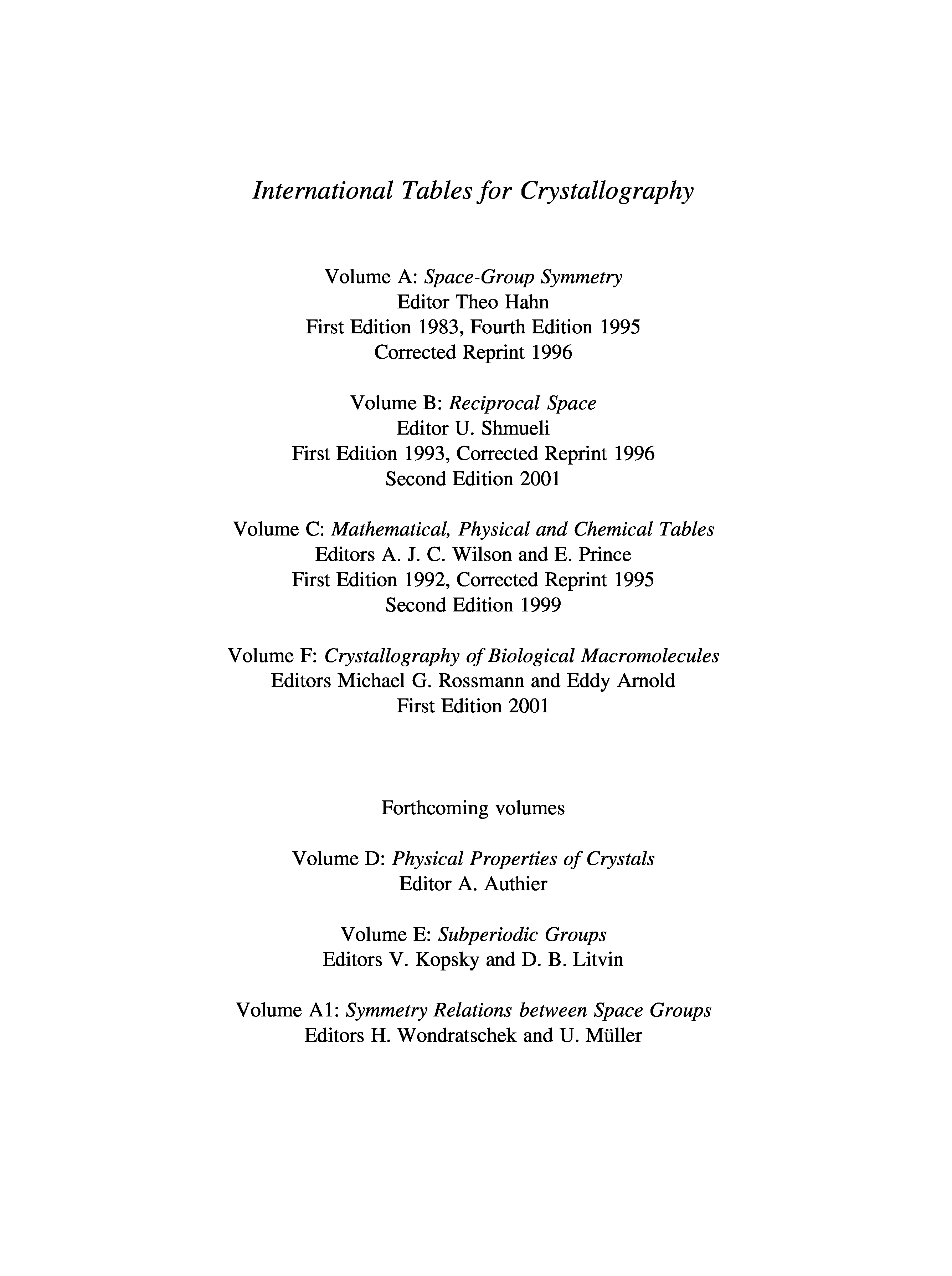 International Tables for Crystallography

Volume A: Space-Group Symmetry
Editor Theo Hahn
First Edition 1983, Fourth Edition 1995
Corrected Reprint 1996

Volume B: Reciprocal Space
Editor U. Shmueli
First Edition 1993, Corrected Reprint 1996
Second Edition 2001

Volume C: Mathematical, Physical and Chemical Tables
Editors A. J. C. Wilson and E. Prince
First Edition 1992, Corrected Reprint 1995
Second Edition 1999

Volume F: Crystallography of Biological Macromolecules
Editors Michael G. Rossmann and Eddy Arnold
First Edition 2001

Forthcoming volumes

Volume D: Physical Properties of Crystals
Editor A. Authier

Volume E: Subperiodic Groups
Editors V. Kopsky and D. B. Litvin

Volume A1: Symmetry Relations between Space Groups
Editors H. Wondratschek and U. Müller